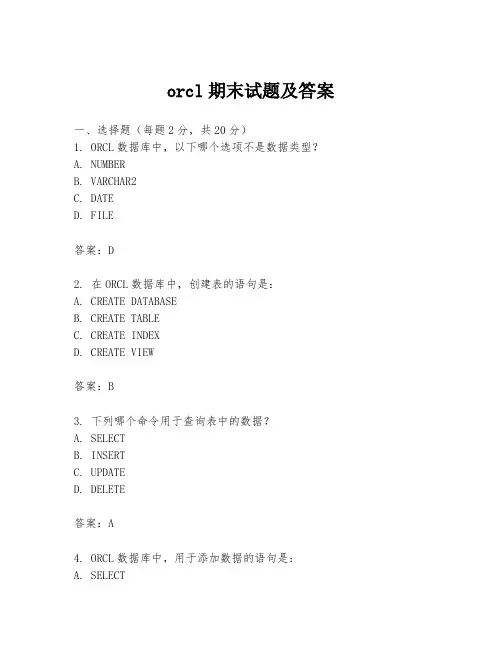 orcl 期末试题及答案

一、选择题（每题 2 分，共 20 分）
1. ORCL 数据库中，以下哪个选项不是数据类型？
A. NUMBER
B. VARCHAR2
C. DATE
D. FILE

答案：D

2. 在 ORCL 数据库中，创建表的语句是：
A. CREATE DATABASE
B. CREATE TABLE
C. CREATE INDEX
D. CREATE VIEW

答案：B

3. 下列哪个命令用于查询表中的数据？
A. SELECT
B. INSERT
C. UPDATE
D. DELETE

答案：A

4. ORCL 数据库中，用于添加数据的语句是：
A. SELECT